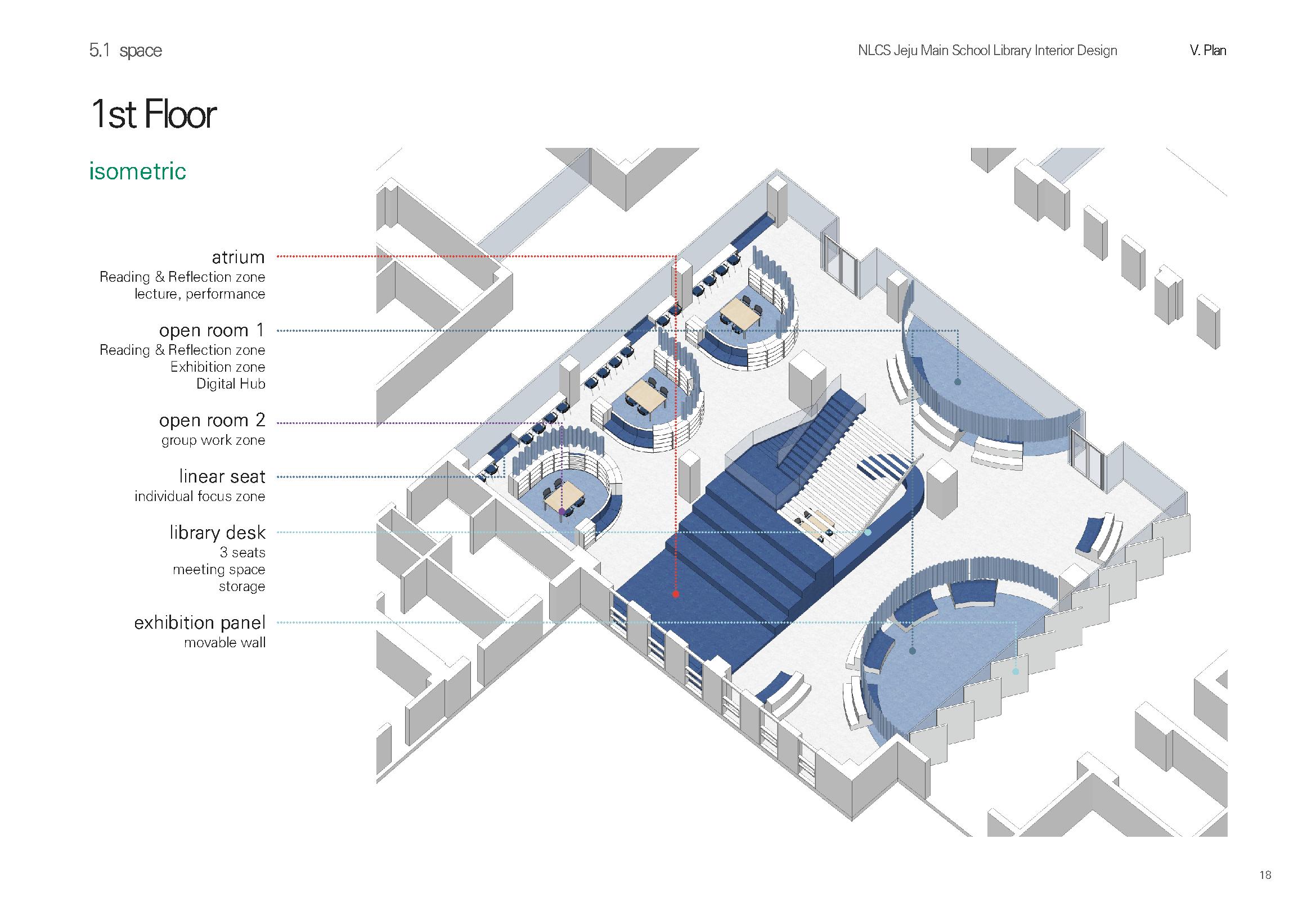 5.1 space

NLCS Jeju Main School Library Interior Design

V. Plan

1st Floor

isometric

atrium
Reading & Reflection zone
lecture, performance

open room 1
Reading & Reflection zone
Exhibition zone
Digital Hub

open room 2
group work zone

linear seat
individual focus zone

library desk
3 seats
meeting space
storage

exhibition panel
movable wall

18